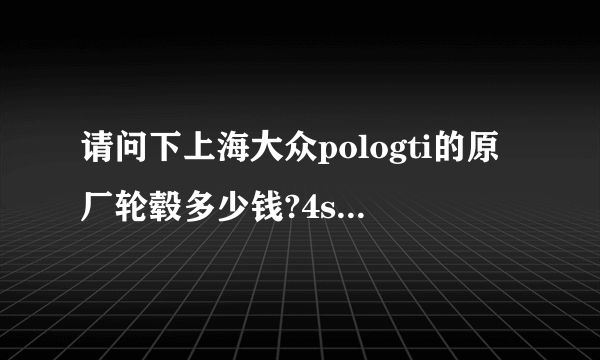 请问下上海大众pologti的原厂轮毂多少钱?4s...